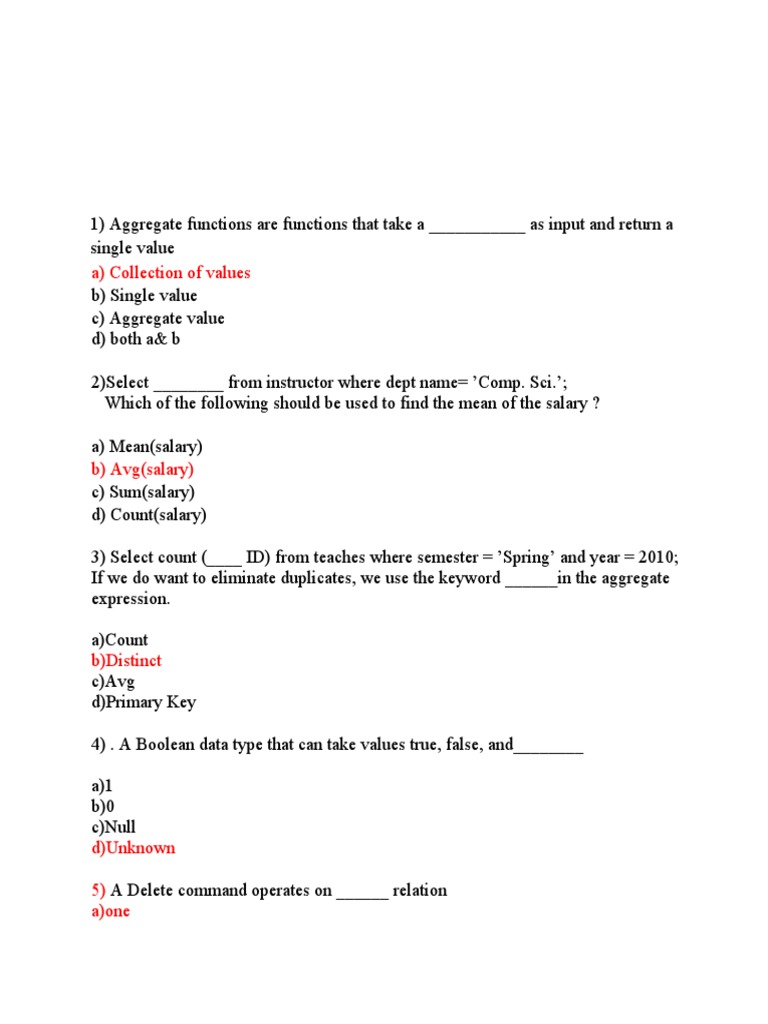 1) Aggregate functions are functions that take a ___________ as input and return a single value
a) Collection of values
b) Single value
c) Aggregate value
d) both a& b

2)Select ________ from instructor where dept name= 'Comp. Sci.';
Which of the following should be used to find the mean of the salary ?

a) Mean(salary)
b) Avg(salary)
c) Sum(salary)
d) Count(salary)

3) Select count (____ ID) from teaches where semester = 'Spring' and year = 2010;
If we do want to eliminate duplicates, we use the keyword ______in the aggregate expression.

a)Count
b)Distinct
c)Avg
d)Primary Key

4) . A Boolean data type that can take values true, false, and________

a)1
b)0
c)Null
d)Unknown

5) A Delete command operates on ______ relation
a)one